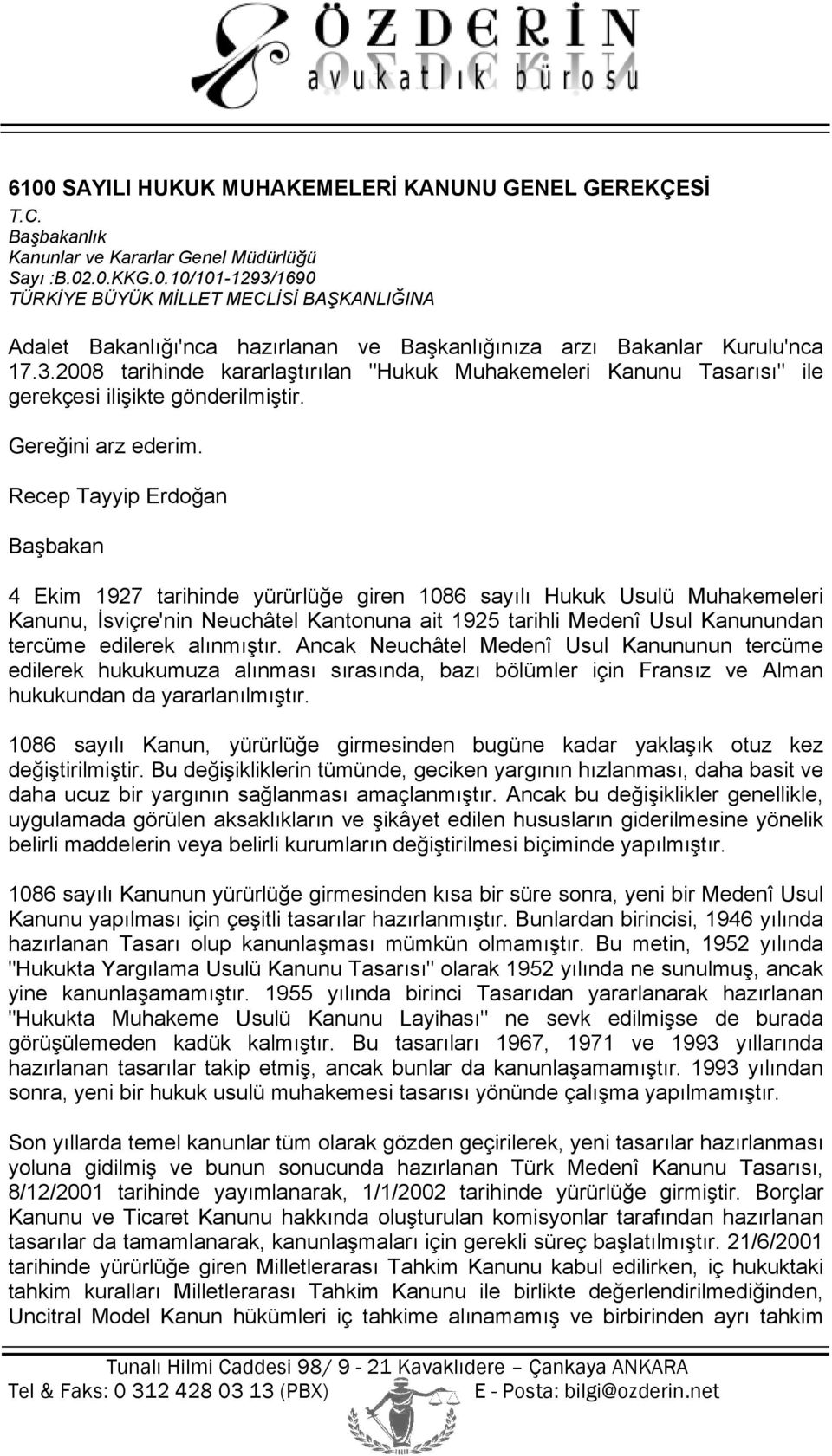 ÖZDERİN
avukatlık bürosu

6100 SAYILI HUKUK MUHAKEMELERİ KANUNU GENEL GEREKÇESİ
T.C.
Başbakanlık
Kanunlar ve Kararlar Genel Müdürlüğü
Sayı :B.02.0.KKG.0.10/101-1293/1690
TÜRKİYE BÜYÜK MİLLET MECLİSİ BAŞKANLIĞINA

Adalet Bakanlığı'nca hazırlanan ve Başkanlığınıza arzı Bakanlar Kurulu'nca 17.3.2008 tarihinde kararlaştırılan "Hukuk Muhakemeleri Kanunu Tasarısı" ile gerekçesi ilişikte gönderilmiştir.

Gereğini arz ederim.

Recep Tayyip Erdoğan

Başbakan

4 Ekim 1927 tarihinde yürürlüğe giren 1086 sayılı Hukuk Usulü Muhakemeleri Kanunu, İsviçre'nin Neuchâtel Kantonuna ait 1925 tarihli Medenî Usul Kanunundan tercüme edilerek alınmıştır. Ancak Neuchâtel Medenî Usul Kanununun tercüme edilerek hukukumuza alınması sırasında, bazı bölümler için Fransız ve Alman hukukundan da yararlanılmıştır.

1086 sayılı Kanun, yürürlüğe girmesinden bugüne kadar yaklaşık otuz kez değiştirilmiştir. Bu değişikliklerin tümünde, geciken yargının hızlanması, daha basit ve daha ucuz bir yargının sağlanması amaçlanmıştır. Ancak bu değişiklikler genellikle, uygulamada görülen aksaklıkların ve şikâyet edilen hususların giderilmesine yönelik belirli maddelerin veya belirli kurumların değiştirilmesi biçiminde yapılmıştır.

1086 sayılı Kanunun yürürlüğe girmesinden kısa bir süre sonra, yeni bir Medenî Usul Kanunu yapılması için çeşitli tasarılar hazırlanmıştır. Bunlardan birincisi, 1946 yılında hazırlanan Tasarı olup kanunlaşması mümkün olmamıştır. Bu metin, 1952 yılında "Hukukta Yargılama Usulü Kanunu Tasarısı" olarak 1952 yılında ne sunulmuş, ancak yine kanunlaşamamıştır. 1955 yılında birinci Tasarıdan yararlanarak hazırlanan "Hukukta Muhakeme Usulü Kanunu Layihası" ne sevk edilmişse de burada görüşülemeden kadük kalmıştır. Bu tasarıları 1967, 1971 ve 1993 yıllarında hazırlanan tasarılar takip etmiş, ancak bunlar da kanunlaşamamıştır. 1993 yılından sonra, yeni bir hukuk usulü muhakemesi tasarısı yönünde çalışma yapılmamıştır.

Son yıllarda temel kanunlar tüm olarak gözden geçirilerek, yeni tasarılar hazırlanması yoluna gidilmiş ve bunun sonucunda hazırlanan Türk Medenî Kanunu Tasarısı, 8/12/2001 tarihinde yayımlanarak, 1/1/2002 tarihinde yürürlüğe girmiştir. Borçlar Kanunu ve Ticaret Kanunu hakkında oluşturulan komisyonlar tarafından hazırlanan tasarılar da tamamlanarak, kanunlaşmaları için gerekli süreç başlatılmıştır. 21/6/2001 tarihinde yürürlüğe giren Milletlerarası Tahkim Kanunu kabul edilirken, iç hukuktaki tahkim kuralları Milletlerarası Tahkim Kanunu ile birlikte değerlendirilmediğinden, Uncitral Model Kanun hükümleri iç tahkime alınamamış ve birbirinden ayrı tahkim

Tunalı Hilmi Caddesi 98/ 9 - 21 Kavaklıdere – Çankaya ANKARA
Tel & Faks: 0 312 428 03 13 (PBX) E - Posta: bilgi@ozderin.net